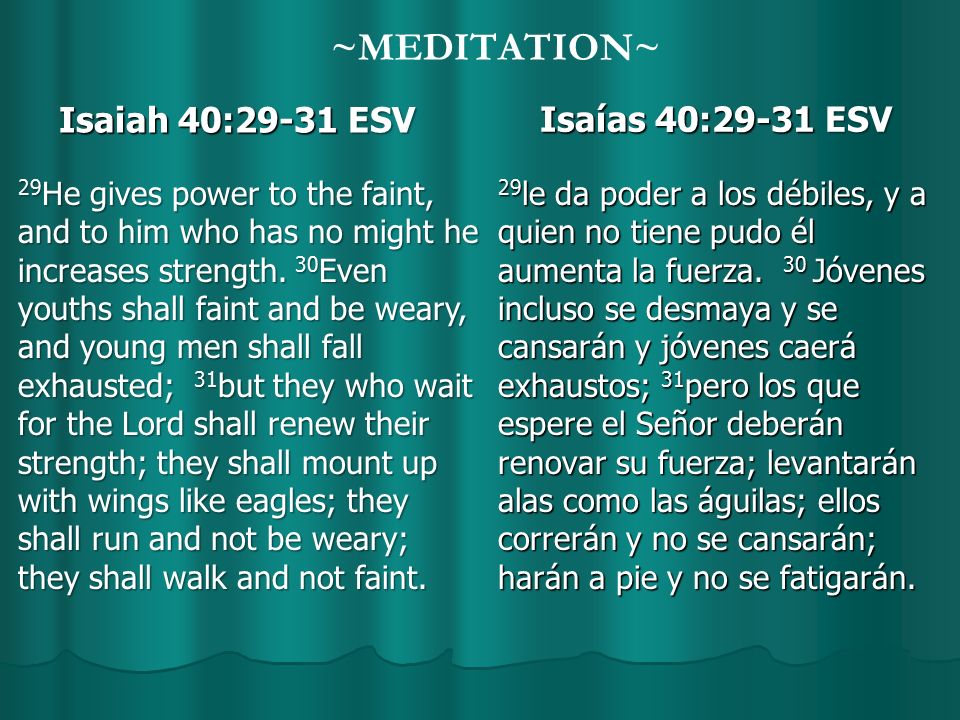 ~MEDITATION~

Isaiah 40:29-31 ESV

$^{29}$He gives power to the faint, and to him who has no might he increases strength. $^{30}$Even youths shall faint and be weary, and young men shall fall exhausted; $^{31}$but they who wait for the Lord shall renew their strength; they shall mount up with wings like eagles; they shall run and not be weary; they shall walk and not faint.

Isaías 40:29-31 ESV

$^{29}$le da poder a los débiles, y a quien no tiene pudo él aumenta la fuerza. $^{30}$ Jóvenes incluso se desmaya y se cansarán y jóvenes caerá exhaustos; $^{31}$pero los que espere el Señor deberán renovar su fuerza; levantarán alas como las águilas; ellos correrán y no se cansarán; harán a pie y no se fatigarán.